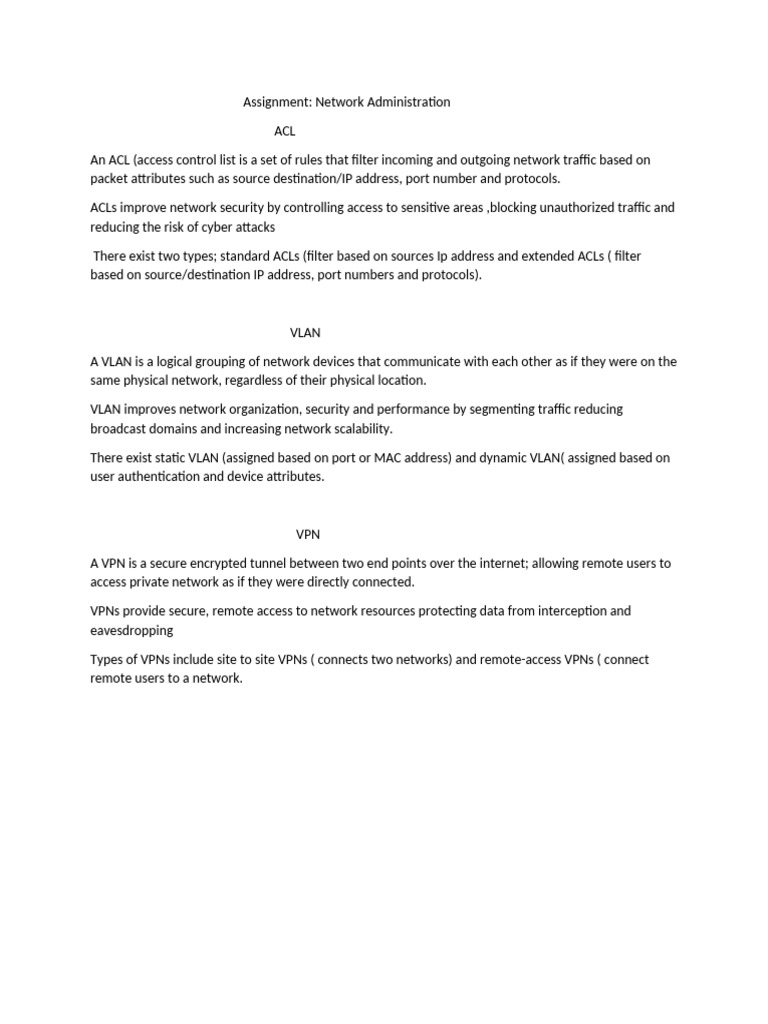 Assignment: Network Administration

ACL

An ACL (access control list is a set of rules that filter incoming and outgoing network traffic based on packet attributes such as source destination/IP address, port number and protocols.

ACLs improve network security by controlling access to sensitive areas ,blocking unauthorized traffic and reducing the risk of cyber attacks

There exist two types; standard ACLs (filter based on sources Ip address and extended ACLs ( filter based on source/destination IP address, port numbers and protocols).

VLAN

A VLAN is a logical grouping of network devices that communicate with each other as if they were on the same physical network, regardless of their physical location.

VLAN improves network organization, security and performance by segmenting traffic reducing broadcast domains and increasing network scalability.

There exist static VLAN (assigned based on port or MAC address) and dynamic VLAN( assigned based on user authentication and device attributes.

VPN

A VPN is a secure encrypted tunnel between two end points over the internet; allowing remote users to access private network as if they were directly connected.

VPNs provide secure, remote access to network resources protecting data from interception and eavesdropping

Types of VPNs include site to site VPNs ( connects two networks) and remote-access VPNs ( connect remote users to a network.